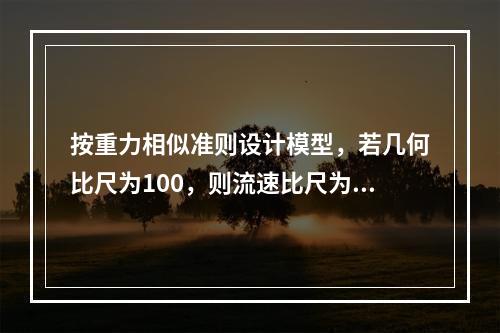 按重力相似准则设计模型，若几何比尺为100，则流速比尺为...